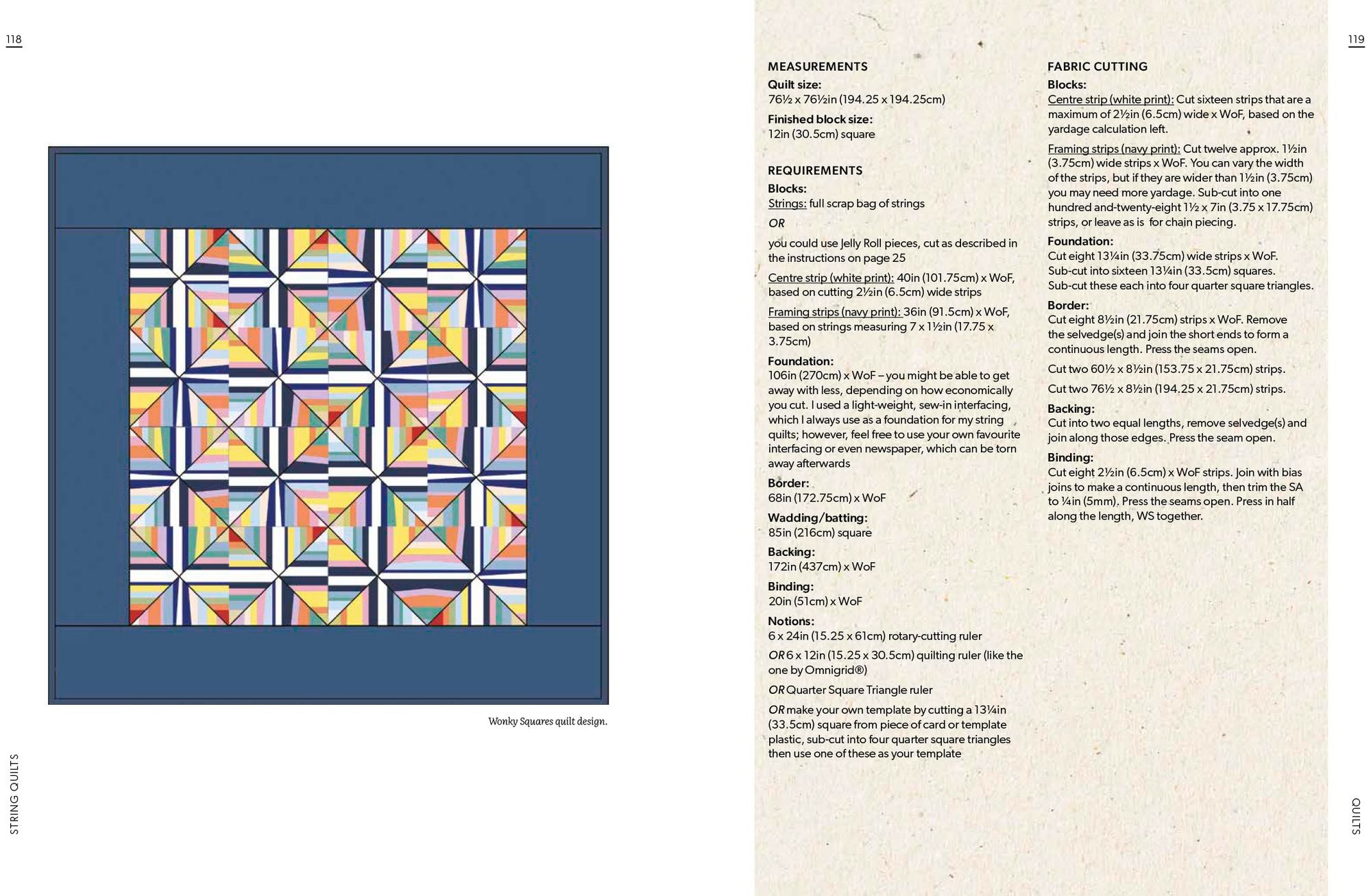 118

Wonky Squares quilt design.

STRING QUILTS

119

MEASUREMENTS
Quilt size:
76½ x 76½in (194.25 x 194.25cm)
Finished block size:
12in (30.5cm) square

REQUIREMENTS
Blocks:
Strings: full scrap bag of strings
OR
you could use Jelly Roll pieces, cut as described in the instructions on page 25
Centre strip (white print): 40in (101.75cm) x WoF, based on cutting 2½in (6.5cm) wide strips
Framing strips (navy print): 36in (91.5cm) x WoF, based on strings measuring 7 x 1½in (17.75 x 3.75cm)
Foundation:
106in (270cm) x WoF – you might be able to get away with less, depending on how economically you cut. I used a light-weight, sew-in interfacing, which I always use as a foundation for my string quilts; however, feel free to use your own favourite interfacing or even newspaper, which can be torn away afterwards
Border:
68in (172.75cm) x WoF
Wadding/batting:
85in (216cm) square
Backing:
172in (437cm) x WoF
Binding:
20in (51cm) x WoF
Notions:
6 x 24in (15.25 x 61cm) rotary-cutting ruler
OR 6 x 12in (15.25 x 30.5cm) quilting ruler (like the one by Omnigrid®)
OR Quarter Square Triangle ruler
OR make your own template by cutting a 13¼in (33.5cm) square from piece of card or template plastic, sub-cut into four quarter square triangles then use one of these as your template

FABRIC CUTTING
Blocks:
Centre strip (white print): Cut sixteen strips that are a maximum of 2½in (6.5cm) wide x WoF, based on the yardage calculation left.
Framing strips (navy print): Cut twelve approx. 1½in (3.75cm) wide strips x WoF. You can vary the width of the strips, but if they are wider than 1½in (3.75cm) you may need more yardage. Sub-cut into one hundred and-twenty-eight 1½ x 7in (3.75 x 17.75cm) strips, or leave as is for chain piecing.
Foundation:
Cut eight 13¼in (33.75cm) wide strips x WoF. Sub-cut into sixteen 13¼in (33.5cm) squares. Sub-cut these each into four quarter square triangles.
Border:
Cut eight 8½in (21.75cm) strips x WoF. Remove the selvedge(s) and join the short ends to form a continuous length. Press the seams open.
Cut two 60½ x 8½in (153.75 x 21.75cm) strips.
Cut two 76½ x 8½in (194.25 x 21.75cm) strips.
Backing:
Cut into two equal lengths, remove selvedge(s) and join along those edges. Press the seam open.
Binding:
Cut eight 2½in (6.5cm) x WoF strips. Join with bias joins to make a continuous length, then trim the SA to ¼in (5mm). Press the seams open. Press in half along the length, WS together.

QUILTS